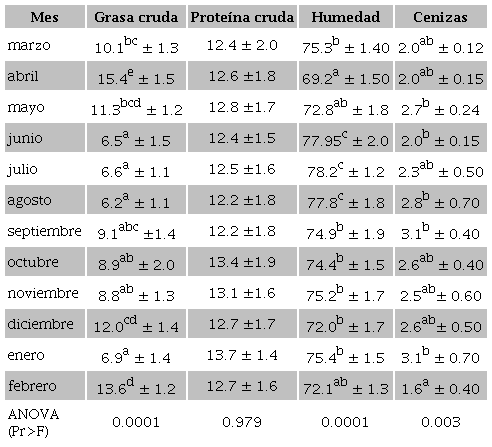 | Mes | Grasa cruda | Proteína cruda | Humedad | Cenizas |
|---|---|---|---|---|
| marzo | $10.1^{bc} \pm 1.3$ | $12.4 \pm 2.0$ | $75.3^{b} \pm 1.40$ | $2.0^{ab} \pm 0.12$ |
| abril | $15.4^{e} \pm 1.5$ | $12.6 \pm 1.8$ | $69.2^{a} \pm 1.50$ | $2.0^{ab} \pm 0.15$ |
| mayo | $11.3^{bcd} \pm 1.2$ | $12.8 \pm 1.7$ | $72.8^{ab} \pm 1.8$ | $2.7^{b} \pm 0.24$ |
| junio | $6.5^{a} \pm 1.5$ | $12.4 \pm 1.5$ | $77.95^{c} \pm 2.0$ | $2.0^{b} \pm 0.15$ |
| julio | $6.6^{a} \pm 1.1$ | $12.5 \pm 1.6$ | $78.2^{c} \pm 1.2$ | $2.3^{ab} \pm 0.50$ |
| agosto | $6.2^{a} \pm 1.1$ | $12.2 \pm 1.8$ | $77.8^{c} \pm 1.8$ | $2.8^{b} \pm 0.70$ |
| septiembre | $9.1^{abc} \pm 1.4$ | $12.2 \pm 1.8$ | $74.9^{b} \pm 1.9$ | $3.1^{b} \pm 0.40$ |
| octubre | $8.9^{ab} \pm 2.0$ | $13.4 \pm 1.9$ | $74.4^{b} \pm 1.5$ | $2.6^{ab} \pm 0.40$ |
| noviembre | $8.8^{ab} \pm 1.3$ | $13.1 \pm 1.6$ | $75.2^{b} \pm 1.7$ | $2.5^{ab} \pm 0.60$ |
| diciembre | $12.0^{cd} \pm 1.4$ | $12.7 \pm 1.7$ | $72.0^{b} \pm 1.7$ | $2.6^{ab} \pm 0.50$ |
| enero | $6.9^{a} \pm 1.4$ | $13.7 \pm 1.4$ | $75.4^{b} \pm 1.5$ | $3.1^{b} \pm 0.70$ |
| febrero | $13.6^{d} \pm 1.2$ | $12.7 \pm 1.6$ | $72.1^{ab} \pm 1.3$ | $1.6^{a} \pm 0.40$ |
| ANOVA (Pr>F) | 0.0001 | 0.979 | 0.0001 | 0.003 |